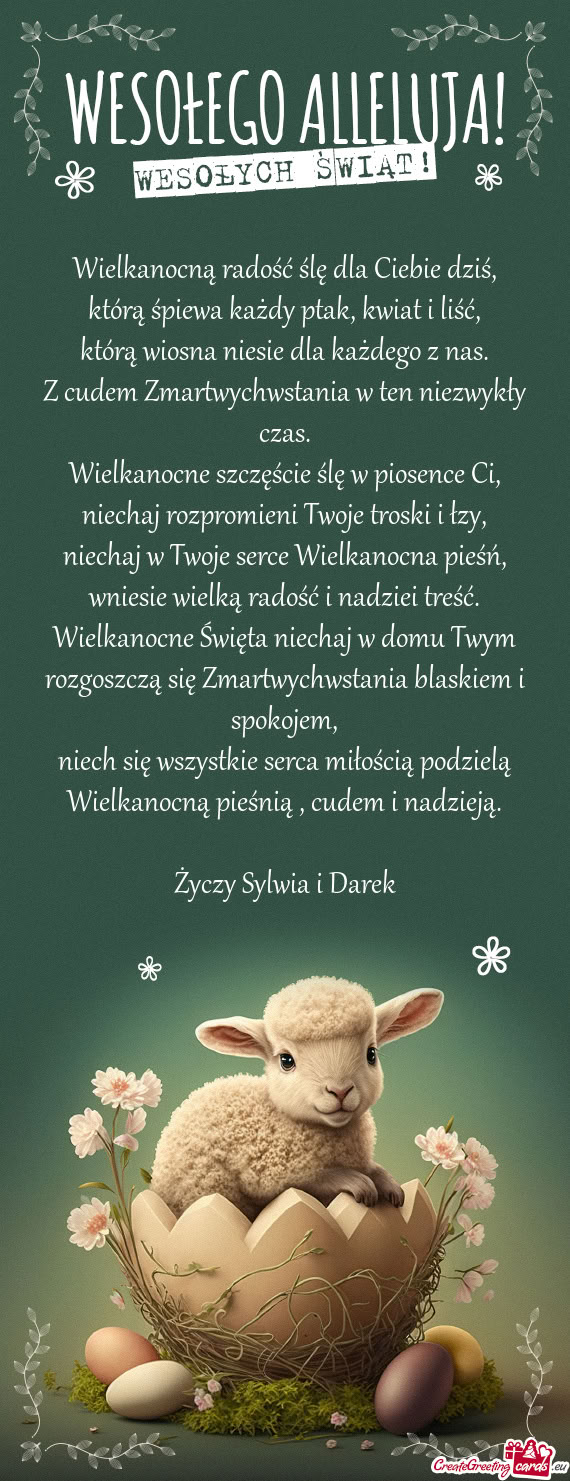 WESOŁEGO ALLELUJA!
WESOŁYCH ŚWIĄT!

Wielkanocną radość ślę dla Ciebie dziś,
którą śpiewa każdy ptak, kwiat i liść,
którą wiosna niesie dla każdego z nas.
Z cudem Zmartwychwstania w ten niezwykły czas.
Wielkanocne szczęście ślę w piosence Ci,
niechaj rozpromieni Twoje troski i łzy,
niechaj w Twoje serce Wielkanocna pieśń,
wniesie wielką radość i nadziei treść.
Wielkanocne Święta niechaj w domu Twym
rozgoszczą się Zmartwychwstania blaskiem i spokojem,
niech się wszystkie serca miłością podzielą
Wielkanocną pieśnią , cudem i nadzieją.

Życzy Sylwia i Darek

CreateGreetingcards.eu